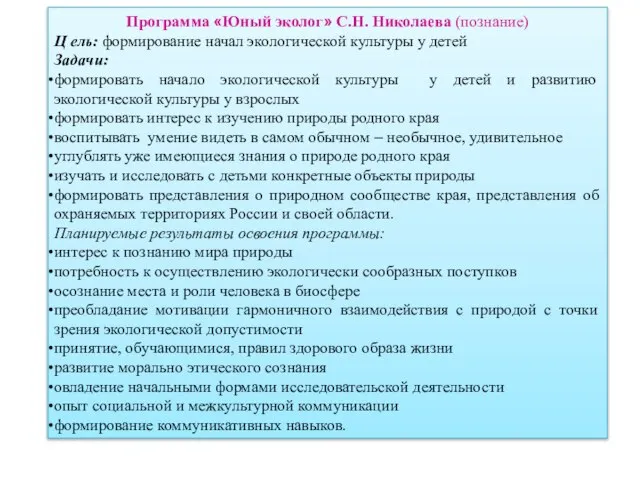 Программа «Юный эколог» С.Н. Николаева (познание)

Ц ель: формирование начал экологической культуры у детей

Задачи:

•формировать начало экологической культуры у детей и развитию экологической культуры у взрослых
•формировать интерес к изучению природы родного края
•воспитывать умение видеть в самом обычном – необычное, удивительное
•углублять уже имеющиеся знания о природе родного края
•изучать и исследовать с детьми конкретные объекты природы
•формировать представления о природном сообществе края, представления об охраняемых территориях России и своей области.

Планируемые результаты освоения программы:

•интерес к познанию мира природы
•потребность к осуществлению экологически сообразных поступков
•осознание места и роли человека в биосфере
•преобладание мотивации гармоничного взаимодействия с природой с точки зрения экологической допустимости
•принятие, обучающимися, правил здорового образа жизни
•развитие морально этического сознания
•овладение начальными формами исследовательской деятельности
•опыт социальной и межкультурной коммуникации
•формирование коммуникативных навыков.